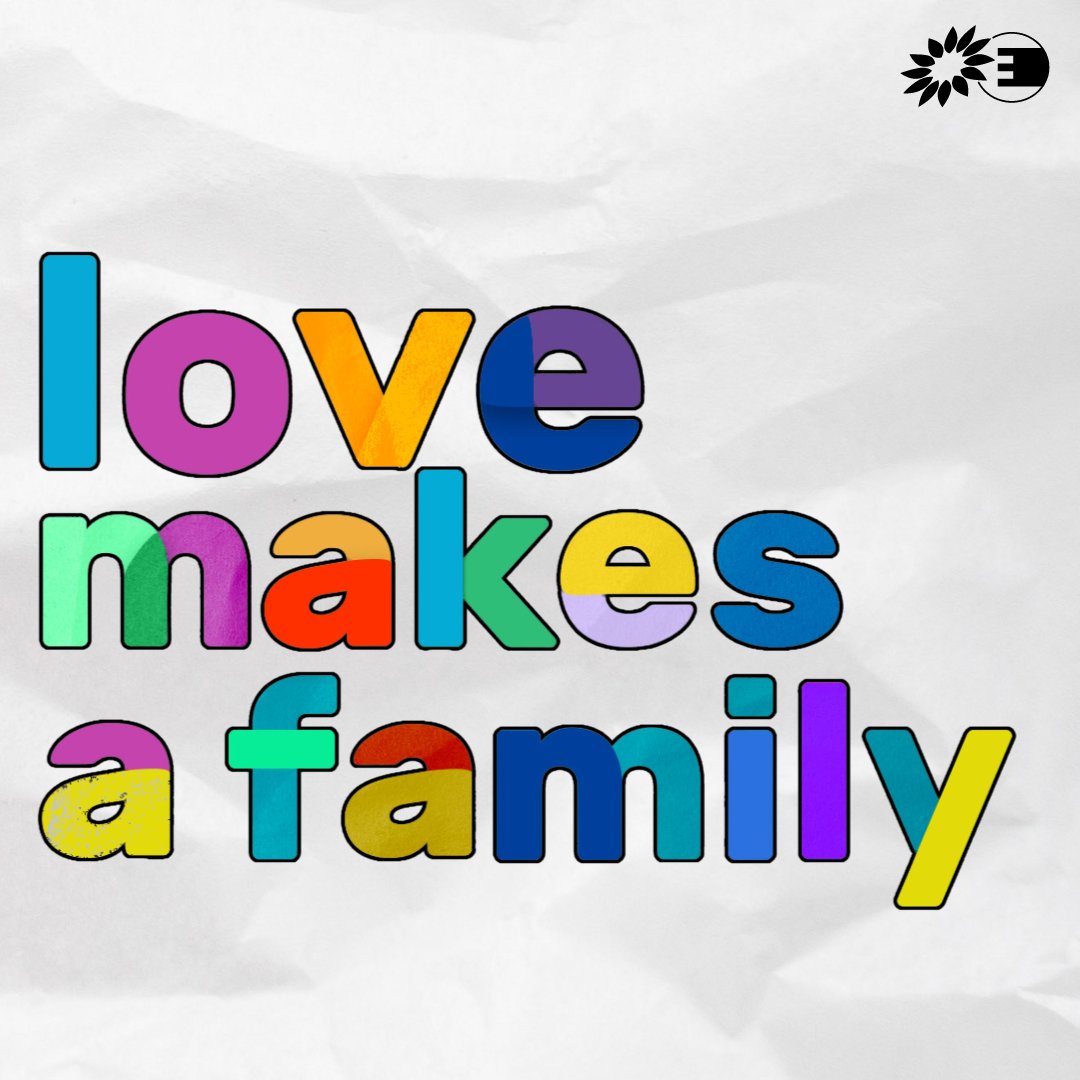 love
makes
a family